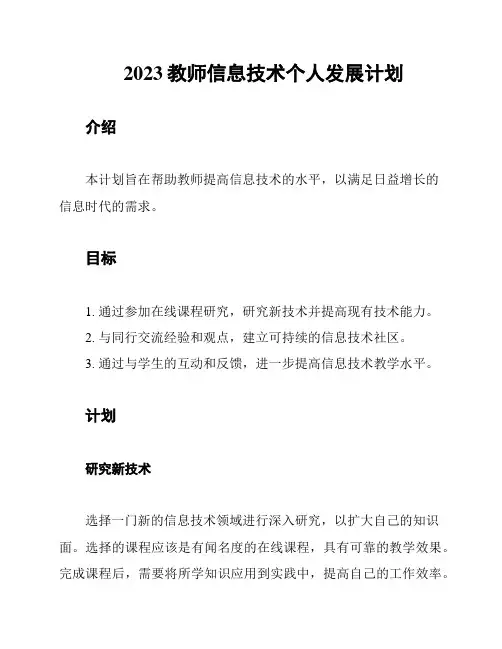 2023 教师信息技术个人发展计划

介绍

本计划旨在帮助教师提高信息技术的水平，以满足日益增长的信息时代的需求。

目标

1. 通过参加在线课程研究，研究新技术并提高现有技术能力。
2. 与同行交流经验和观点，建立可持续的信息技术社区。
3. 通过与学生的互动和反馈，进一步提高信息技术教学水平。

计划

研究新技术

选择一门新的信息技术领域进行深入研究，以扩大自己的知识面。选择的课程应该是有闻名度的在线课程，具有可靠的教学效果。完成课程后，需要将所学知识应用到实践中，提高自己的工作效率。